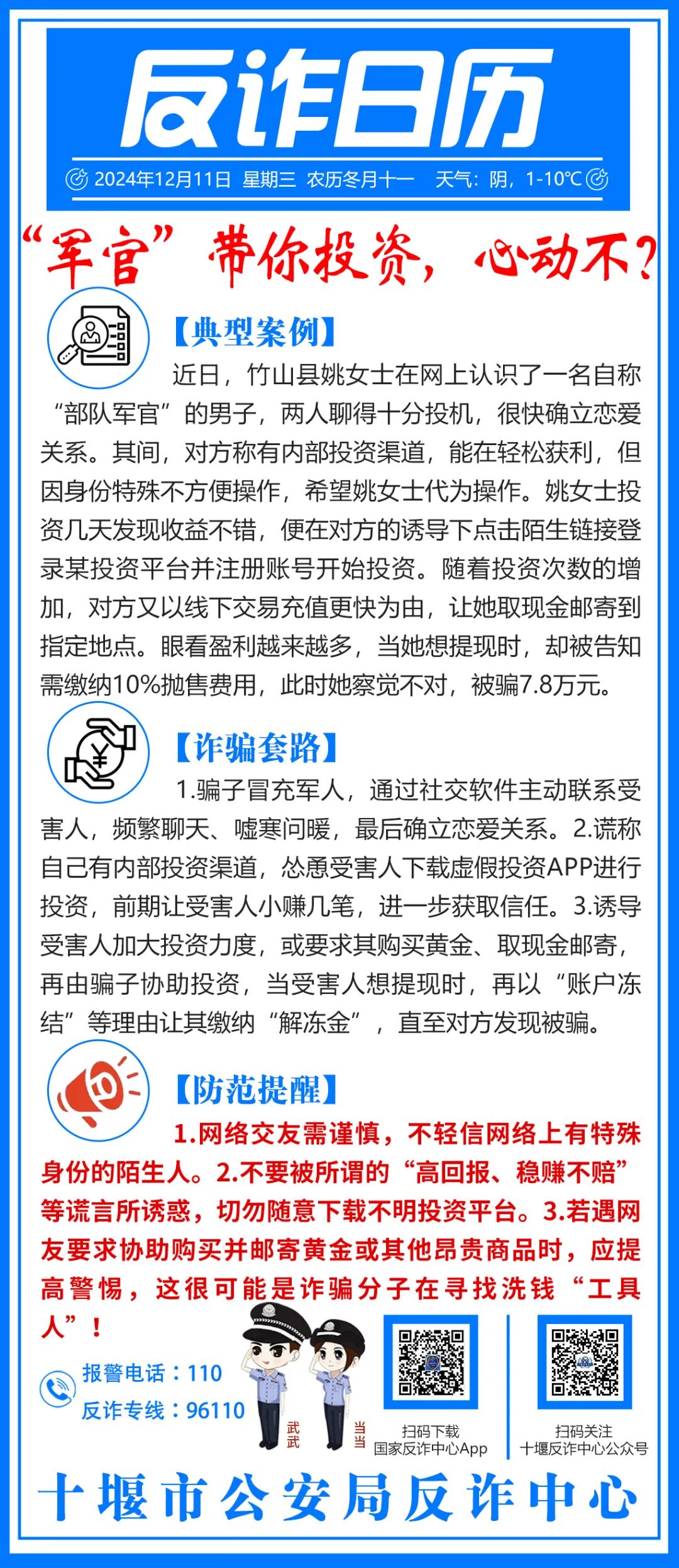 反诈日历

2024年12月11日 星期三 农历冬月十一 天气：阴，1-10℃

“军官”带你投资，心动不？

【典型案例】

近日，竹山县姚女士在网上认识了一名自称“部队军官”的男子，两人聊得十分投机，很快确立恋爱关系。其间，对方称有内部投资渠道，能在轻松获利，但因身份特殊不方便操作，希望姚女士代为操作。姚女士投资几天发现收益不错，便在对方的诱导下点击陌生链接登录某投资平台并注册账号开始投资。随着投资次数的增加，对方又以线下交易充值更快为由，让她取现金邮寄到指定地点。眼看盈利越来越多，当她想提现时，却被告知需缴纳10%抛售费用，此时她察觉不对，被骗7.8万元。

【诈骗套路】

1.骗子冒充军人，通过社交软件主动联系受害人，频繁聊天、嘘寒问暖，最后确立恋爱关系。2.谎称自己有内部投资渠道，怂恿受害人下载虚假投资APP进行投资，前期让受害人小赚几笔，进一步获取信任。3.诱导受害人加大投资力度，或要求其购买黄金、取现金邮寄，再由骗子协助投资，当受害人想提现时，再以“账户冻结”等理由让其缴纳“解冻金”，直至对方发现被骗。

【防范提醒】

1.网络交友需谨慎，不轻信网络上有特殊身份的陌生人。2.不要被所谓的“高回报、稳赚不赔”等谎言所诱惑，切勿随意下载不明投资平台。3.若遇网友要求协助购买并邮寄黄金或其他昂贵商品时，应提高警惕，这很可能是诈骗分子在寻找洗钱“工具人”！

报警电话：110
反诈专线：96110

武武 当当

扫码下载
国家反诈中心App

扫码关注
十堰反诈中心公众号

十堰市公安局反诈中心